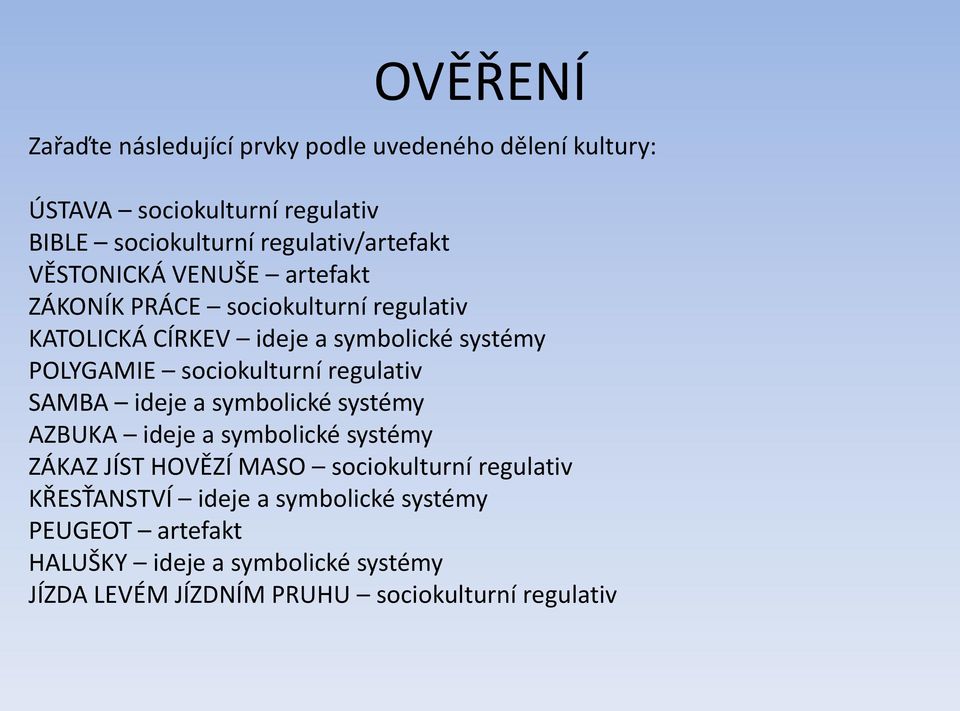 OVĚŘENÍ

Zařaďte následující prvky podle uvedeného dělení kultury:

ÚSTAVA – sociokulturní regulativ
BIBLE – sociokulturní regulativ/artefakt
VĚSTONICKÁ VENUŠE – artefakt
ZÁKONÍK PRÁCE – sociokulturní regulativ
KATOLICKÁ CÍRKEV – ideje a symbolické systémy
POLYGAMIE – sociokulturní regulativ
SAMBA – ideje a symbolické systémy
AZBUKA – ideje a symbolické systémy
ZÁKAZ JÍST HOVĚZÍ MASO – sociokulturní regulativ
KŘESŤANSTVÍ – ideje a symbolické systémy
PEUGEOT – artefakt
HALUŠKY – ideje a symbolické systémy
JÍZDA LEVÉM JÍZDNÍM PRUHU – sociokulturní regulativ